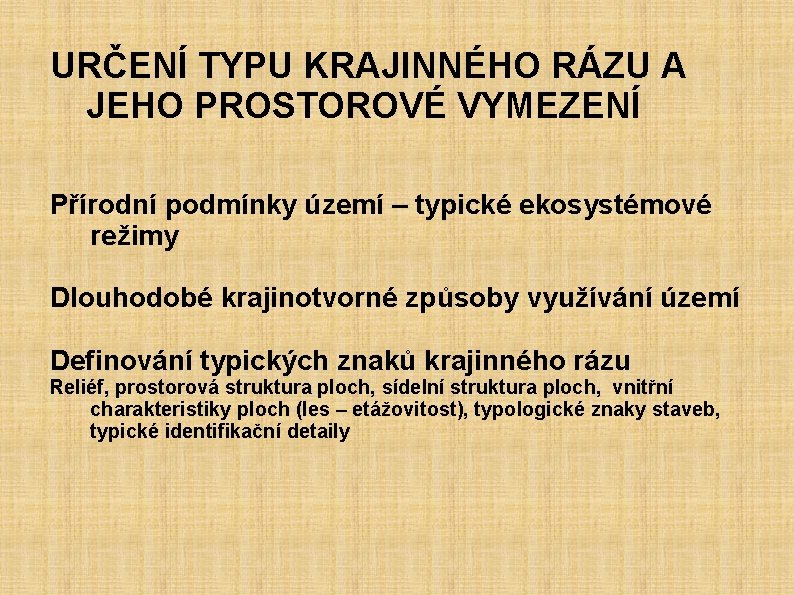 URČENÍ TYPU KRAJINNÉHO RÁZU A JEHO PROSTOROVÉ VYMEZENÍ

Přírodní podmínky území – typické ekosystémové režimy

Dlouhodobé krajinotvorné způsoby využívání území

Definování typických znaků krajinného rázu
Reliéf, prostorová struktura ploch, sídelní struktura ploch, vnitřní charakteristiky ploch (les – etážovitost), typologické znaky staveb, typické identifikační detaily